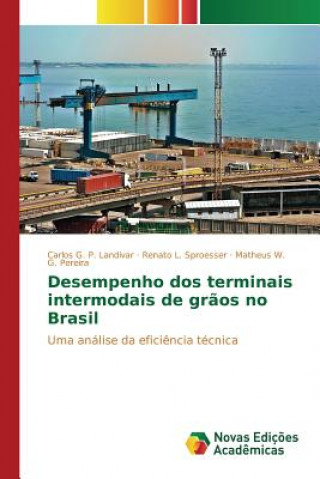 Carlos G. P. Landivar · Renato L. Sproesser · Matheus W. G. Pereira

Desempenho dos terminais intermodais de grãos no Brasil

Uma análise da eficiência técnica

Novas Edições Acadêmicas